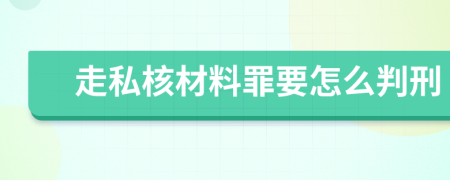 走私核材料罪要怎么判刑